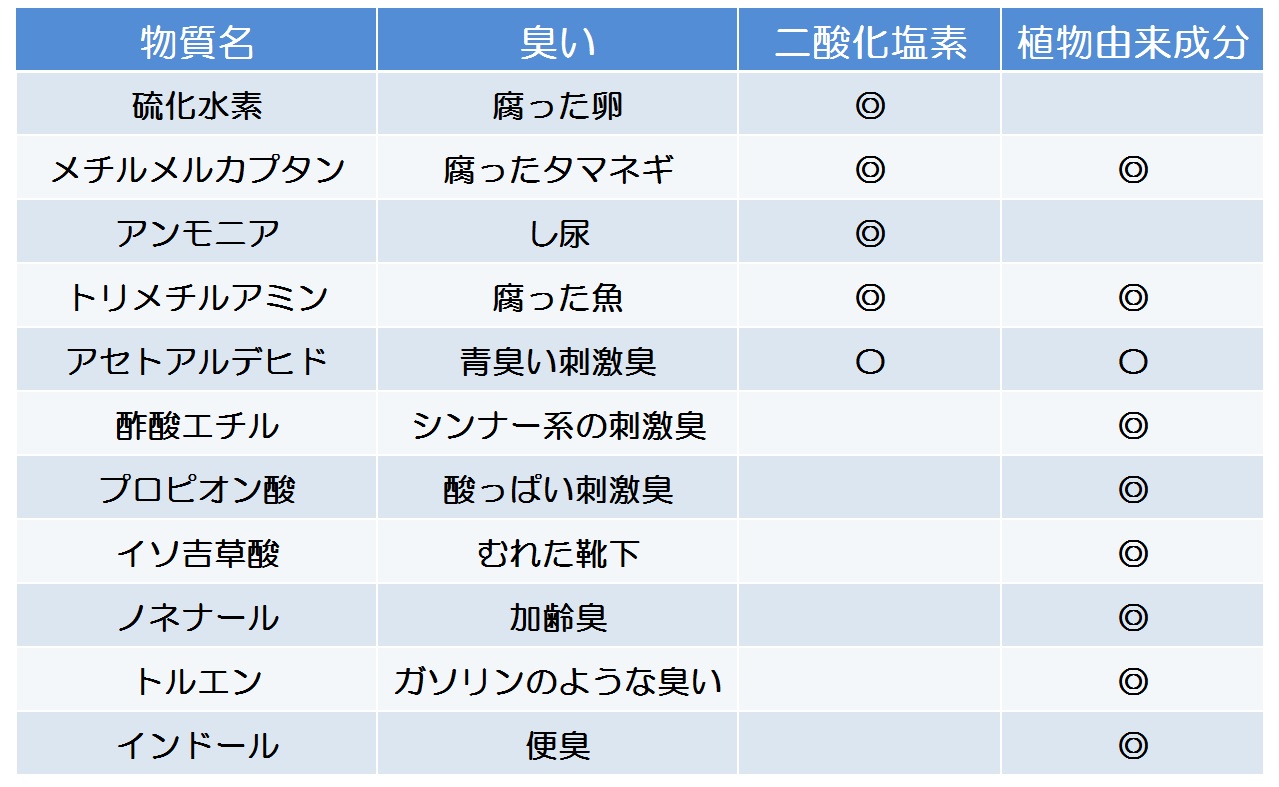 | 物質名 | 臭い | 二酸化塩素 | 植物由来成分 |
|---|---|---|---|
| 硫化水素 | 腐った卵 | ◎ | |
| メチルメルカプタン | 腐ったタマネギ | ◎ | ◎ |
| アンモニア | し尿 | ◎ | |
| トリメチルアミン | 腐った魚 | ◎ | ◎ |
| アセトアルデヒド | 青臭い刺激臭 | ○ | ○ |
| 酢酸エチル | シンナー系の刺激臭 | | ◎ |
| プロピオン酸 | 酸っぱい刺激臭 | | ◎ |
| イソ吉草酸 | むれた靴下 | | ◎ |
| ノネナール | 加齢臭 | | ◎ |
| トルエン | ガソリンのような臭い | | ◎ |
| インドール | 便臭 | | ◎ |